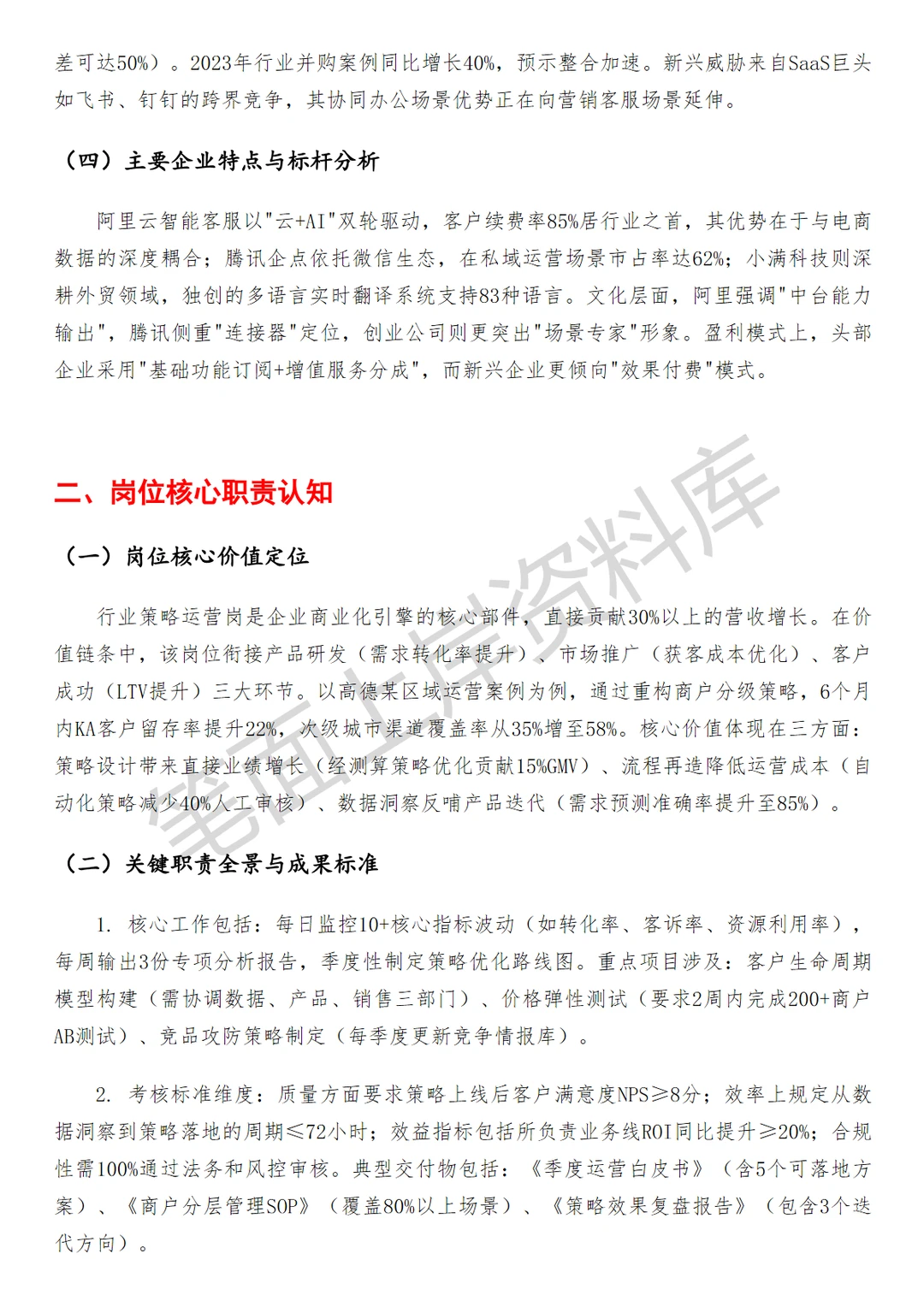 差可达50%）。2023年行业并购案例同比增长40%，预示整合加速。新兴威胁来自SaaS巨头如飞书、钉钉的跨界竞争，其协同办公场景优势正在向营销客服场景延伸。

（四）主要企业特点与标杆分析

阿里云智能客服以"云+AI"双轮驱动，客户续费率85%居行业之首，其优势在于与电商数据的深度耦合；腾讯企点依托微信生态，在私域运营场景市占率达62%；小满科技则深耕外贸领域，独创的多语言实时翻译系统支持83种语言。文化层面，阿里强调"中台能力输出"，腾讯侧重"连接器"定位，创业公司则更突出"场景专家"形象。盈利模式上，头部企业采用"基础功能订阅+增值服务分成"，而新兴企业更倾向"效果付费"模式。

二、岗位核心职责认知

（一）岗位核心价值定位

行业策略运营岗是企业商业化引擎的核心部件，直接贡献30%以上的营收增长。在价值链条中，该岗位衔接产品研发（需求转化率提升）、市场推广（获客成本优化）、客户成功（LTV提升）三大环节。以高德某区域运营案例为例，通过重构商户分级策略，6个月内KA客户留存率提升22%，次级城市渠道覆盖率从35%增至58%。核心价值体现在三方面：策略设计带来直接业绩增长（经测算策略优化贡献15%GMV）、流程再造降低运营成本（自动化策略减少40%人工审核）、数据洞察反哺产品迭代（需求预测准确率提升至85%）。

（二）关键职责全景与成果标准

1. 核心工作包括：每日监控10+核心指标波动（如转化率、客诉率、资源利用率），每周输出3份专项分析报告，季度性制定策略优化路线图。重点项目涉及：客户生命周期模型构建（需协调数据、产品、销售三部门）、价格弹性测试（要求2周内完成200+商户AB测试）、竞品攻防策略制定（每季度更新竞争情报库）。

2. 考核标准维度：质量方面要求策略上线后客户满意度NPS≥8分；效率上规定从数据洞察到策略落地的周期≤72小时；效益指标包括所负责业务线ROI同比提升≥20%；合规性需100%通过法务和风控审核。典型交付物包括：《季度运营白皮书》（含5个可落地方案）、《商户分层管理SOP》（覆盖80%以上场景）、《策略效果复盘报告》（包含3个迭代方向）。

笔面上岸资料库